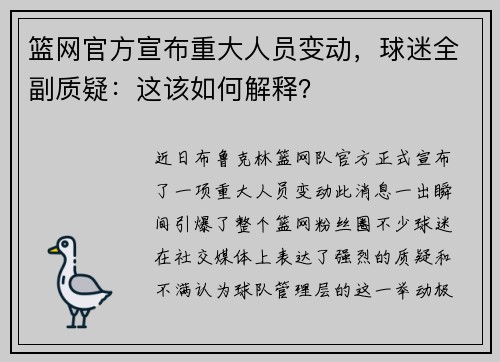 篮网官方宣布重大人员变动，球迷全副质疑：这该如何解释?

近日布鲁克林篮网队官方正式宣布了一项重大人员变动此消息一出瞬间引爆了整个篮网粉丝圈不少球迷在社交媒体上表达了强烈的质疑和不满认为球队管理层的这一举动极